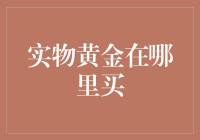 实物黄金在哪里买